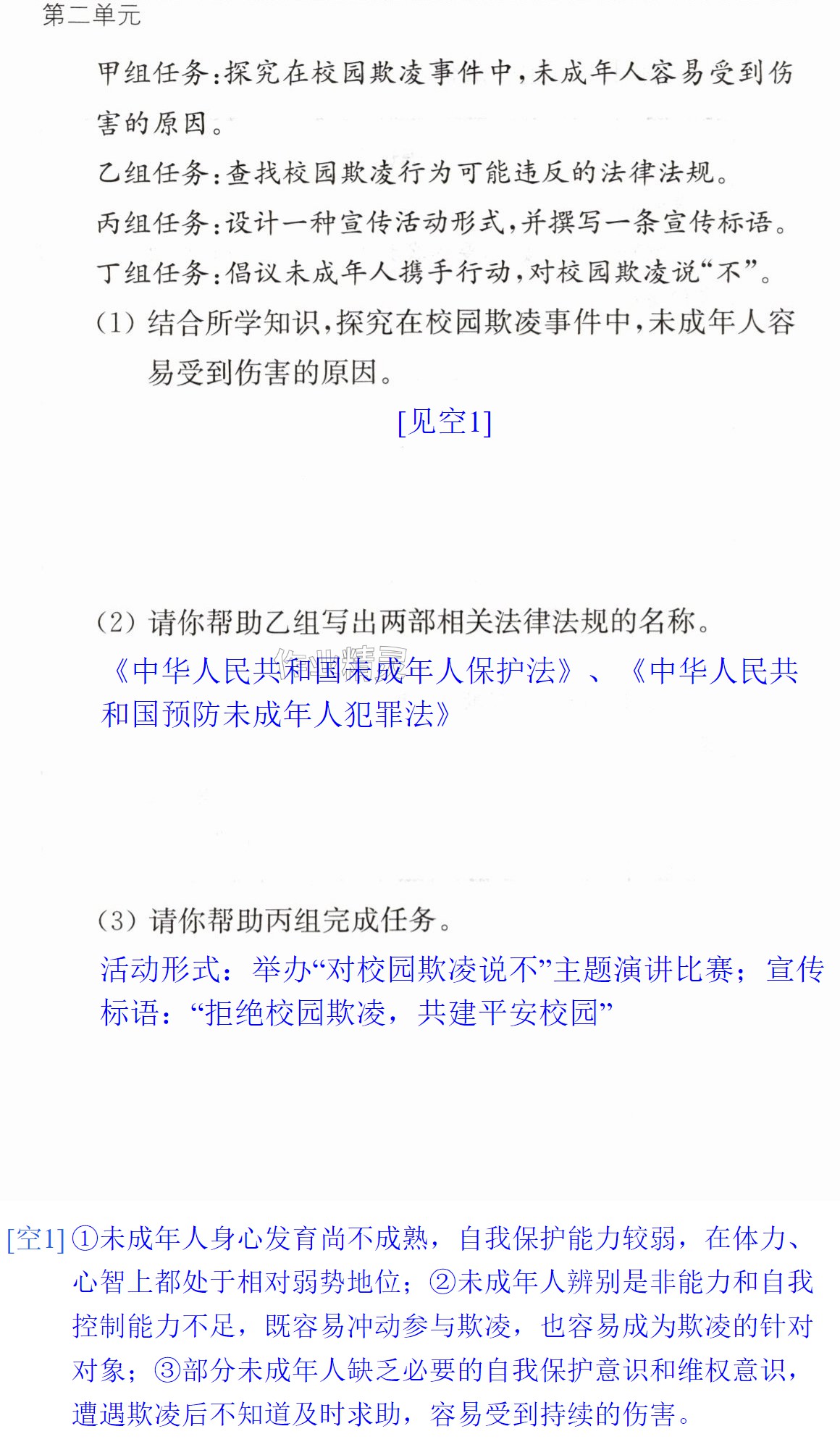 第二单元

甲组任务:探究在校园欺凌事件中,未成年人容易受到伤害的原因。

乙组任务:查找校园欺凌行为可能违反的法律法规。

丙组任务:设计一种宣传活动形式,并撰写一条宣传标语。

丁组任务:倡议未成年人携手行动,对校园欺凌说“不”。

(1)结合所学知识,探究在校园欺凌事件中,未成年人容易受到伤害的原因。

[见空1]

(2)请你帮助乙组写出两部相关法律法规的名称。

《中华人民共和国未成年人保护法》、《中华人民共和国预防未成年人犯罪法》

(3)请你帮助丙组完成任务。

活动形式:举办“对校园欺凌说不”主题演讲比赛;宣传标语:“拒绝校园欺凌,共建平安校园”

[空1]①未成年人身心发育尚不成熟,自我保护能力较弱,在体力、心智上都处于相对弱势地位;②未成年人辨别是非能力和自我控制能力不足,既容易冲动参与欺凌,也容易成为欺凌的针对对象;③部分未成年人缺乏必要的自我保护意识和维权意识,遭遇欺凌后不知道及时求助,容易受到持续的伤害。

作业精灵